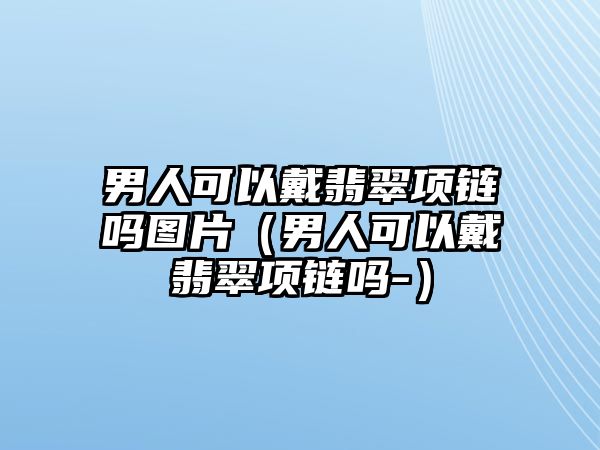 男人可以戴翡翠项链吗图片（男人可以戴翡翠项链吗-）